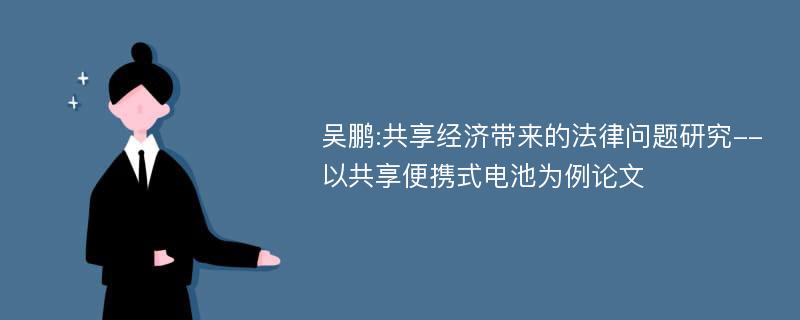 吴鹏:共享经济带来的法律问题研究--以共享便携式电池为例论文